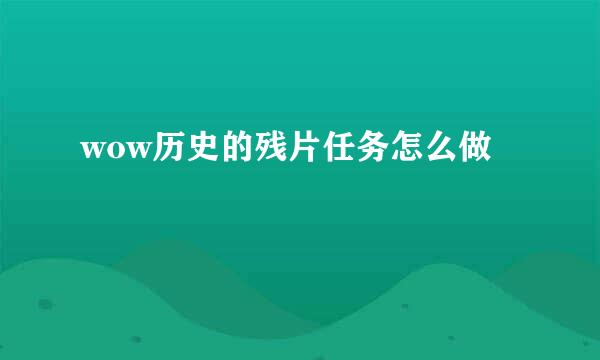 wow历史的残片任务怎么做